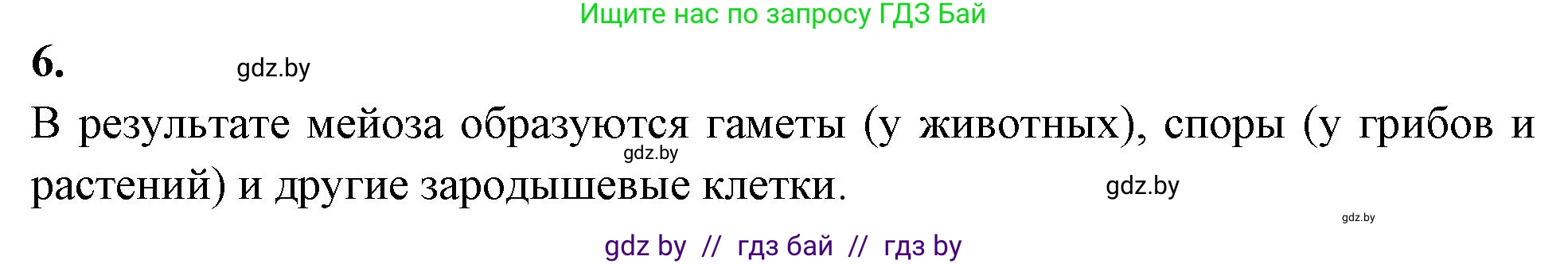 Ищите нас по запросу ГДЗ Бай

6.

gdz.by

В результате мейоза образуются гаметы (у животных), споры (у грибов и растений) и другие зародышевые клетки.

gdz.by

gdz.by

gdz.by

gdz by // гдз бай // гдз by